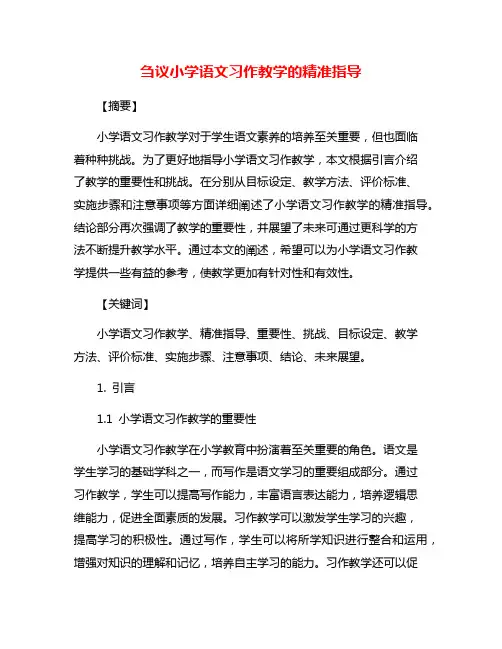 刍议小学语文习作教学的精准指导

【摘要】

小学语文习作教学对于学生语文素养的培养至关重要，但也面临着种种挑战。为了更好地指导小学语文习作教学，本文根据引言介绍了教学的重要性和挑战。在分别从目标设定、教学方法、评价标准、实施步骤和注意事项等方面详细阐述了小学语文习作教学的精准指导。结论部分再次强调了教学的重要性，并展望了未来可通过更科学的方法不断提升教学水平。通过本文的阐述，希望可以为小学语文习作教学提供一些有益的参考，使教学更加有针对性和有效性。

【关键词】

小学语文习作教学、精准指导、重要性、挑战、目标设定、教学方法、评价标准、实施步骤、注意事项、结论、未来展望。

1. 引言

1.1 小学语文习作教学的重要性

小学语文习作教学在小学教育中扮演着至关重要的角色。语文是学生学习的基础学科之一，而写作是语文学习的重要组成部分。通过习作教学，学生可以提高写作能力，丰富语言表达能力，培养逻辑思维能力，促进全面素质的发展。习作教学可以激发学生学习的兴趣，提高学习的积极性。通过写作，学生可以将所学知识进行整合和运用，增强对知识的理解和记忆，培养自主学习的能力。习作教学还可以促